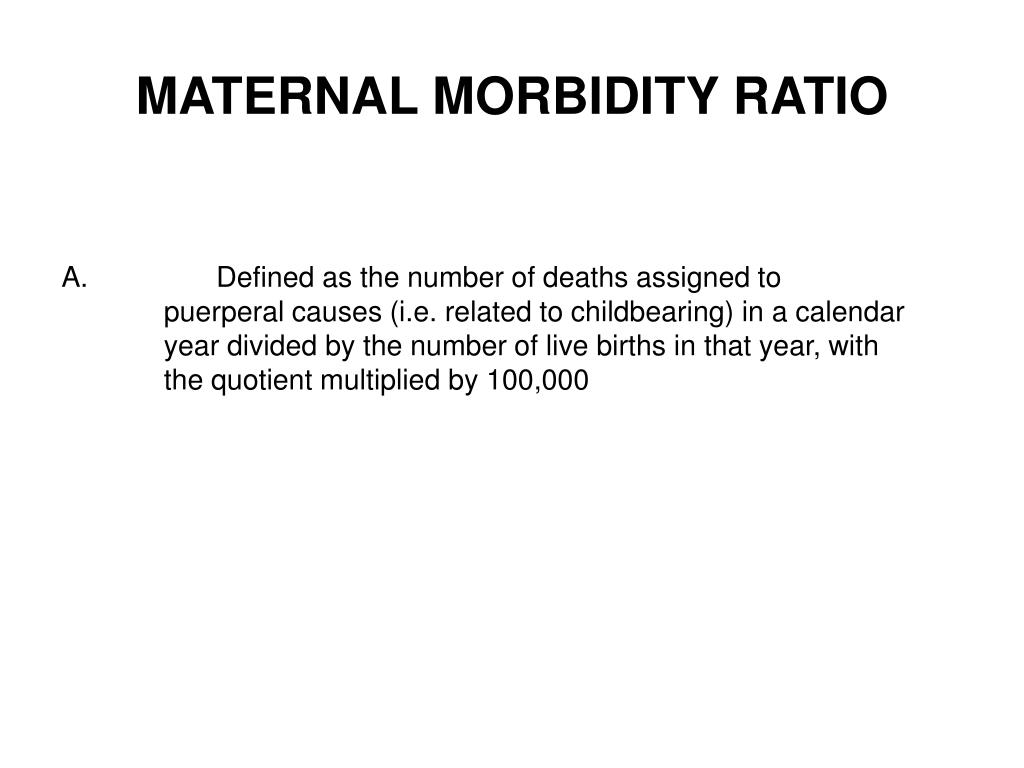 MATERNAL MORBIDITY RATIO

A. Defined as the number of deaths assigned to puerperal causes (i.e. related to childbearing) in a calendar year divided by the number of live births in that year, with the quotient multiplied by 100,000